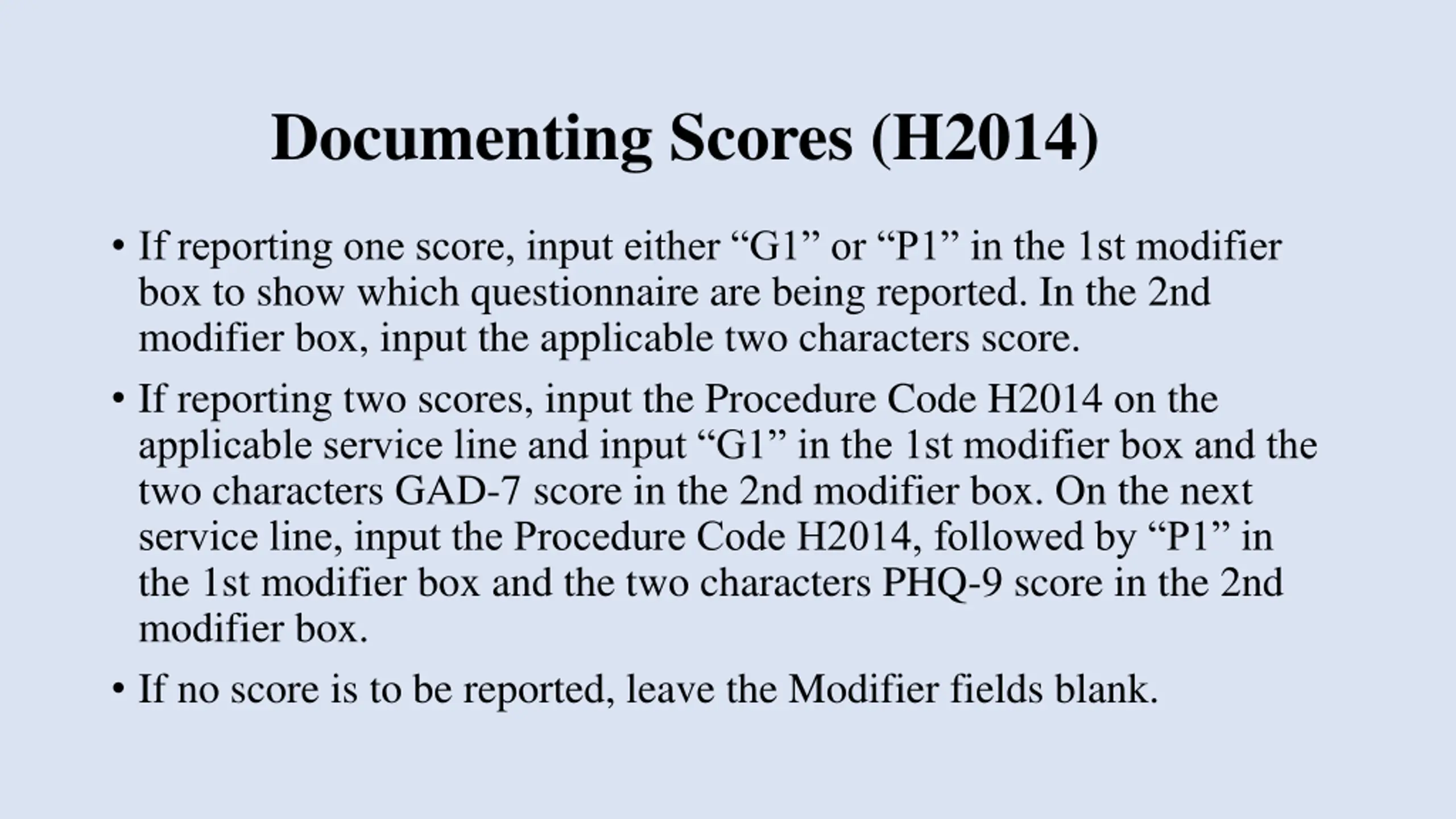 Documenting Scores (H2014)

• If reporting one score, input either “G1” or “P1” in the 1st modifier box to show which questionnaire are being reported. In the 2nd modifier box, input the applicable two characters score.

• If reporting two scores, input the Procedure Code H2014 on the applicable service line and input “G1” in the 1st modifier box and the two characters GAD-7 score in the 2nd modifier box. On the next service line, input the Procedure Code H2014, followed by “P1” in the 1st modifier box and the two characters PHQ-9 score in the 2nd modifier box.

• If no score is to be reported, leave the Modifier fields blank.